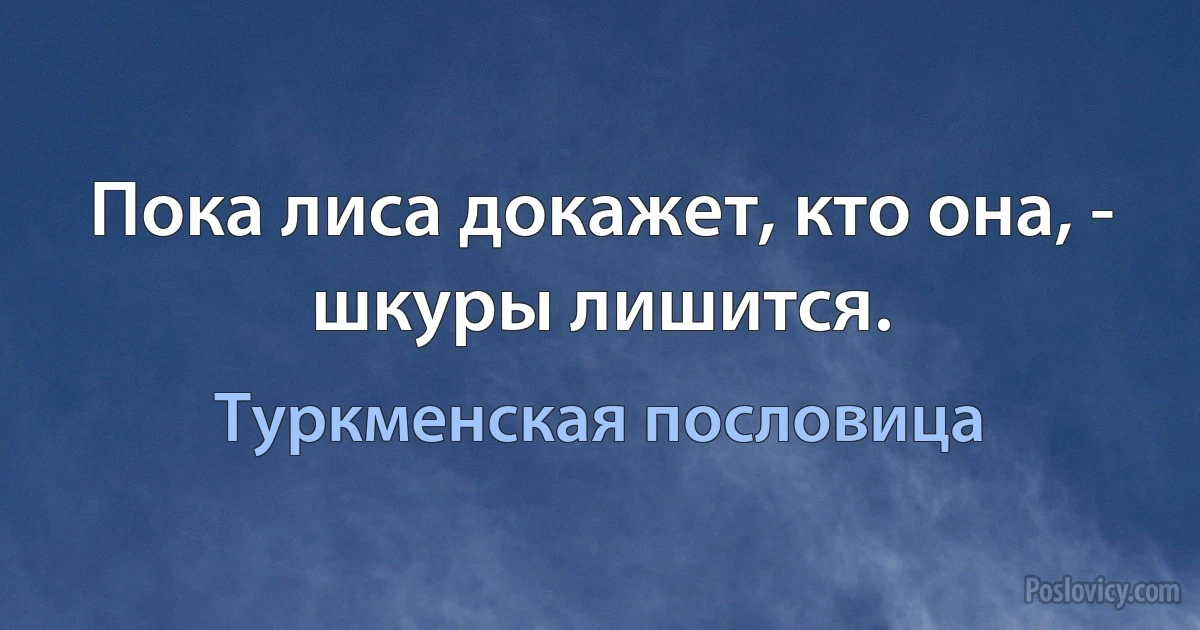 Пока лиса докажет, кто она, - шкуры лишится.

Туркменская пословица

Poslovicy.com